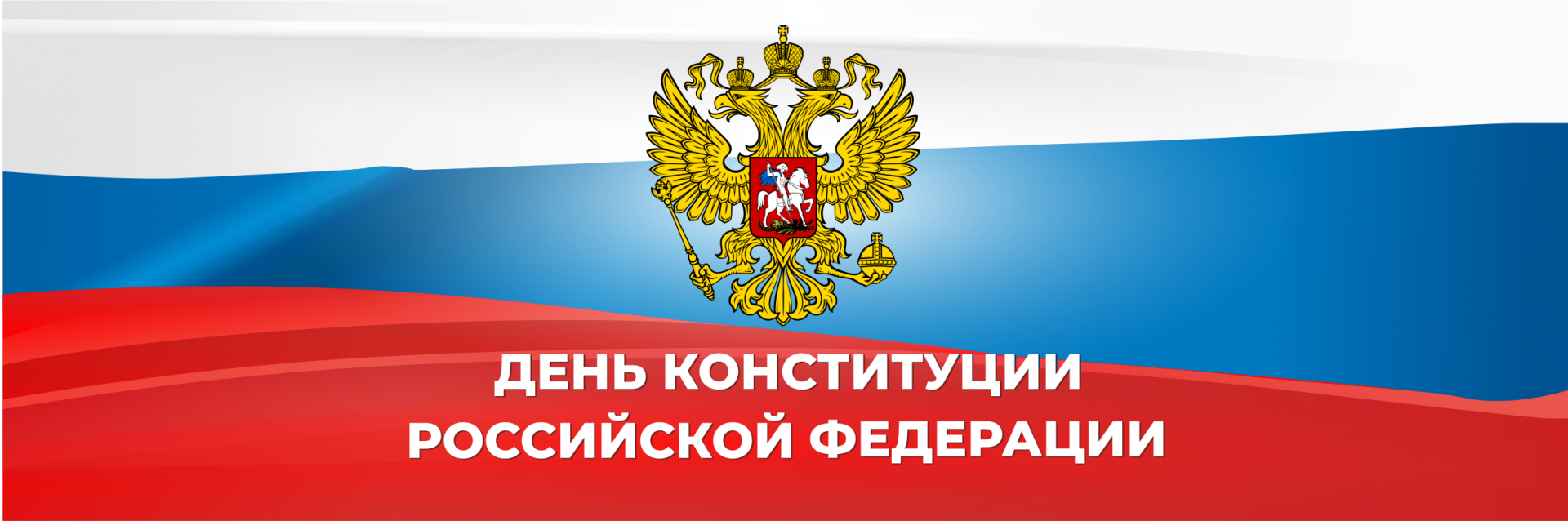 ДЕНЬ КОНСТИТУЦИИ
РОССИЙСКОЙ ФЕДЕРАЦИИ